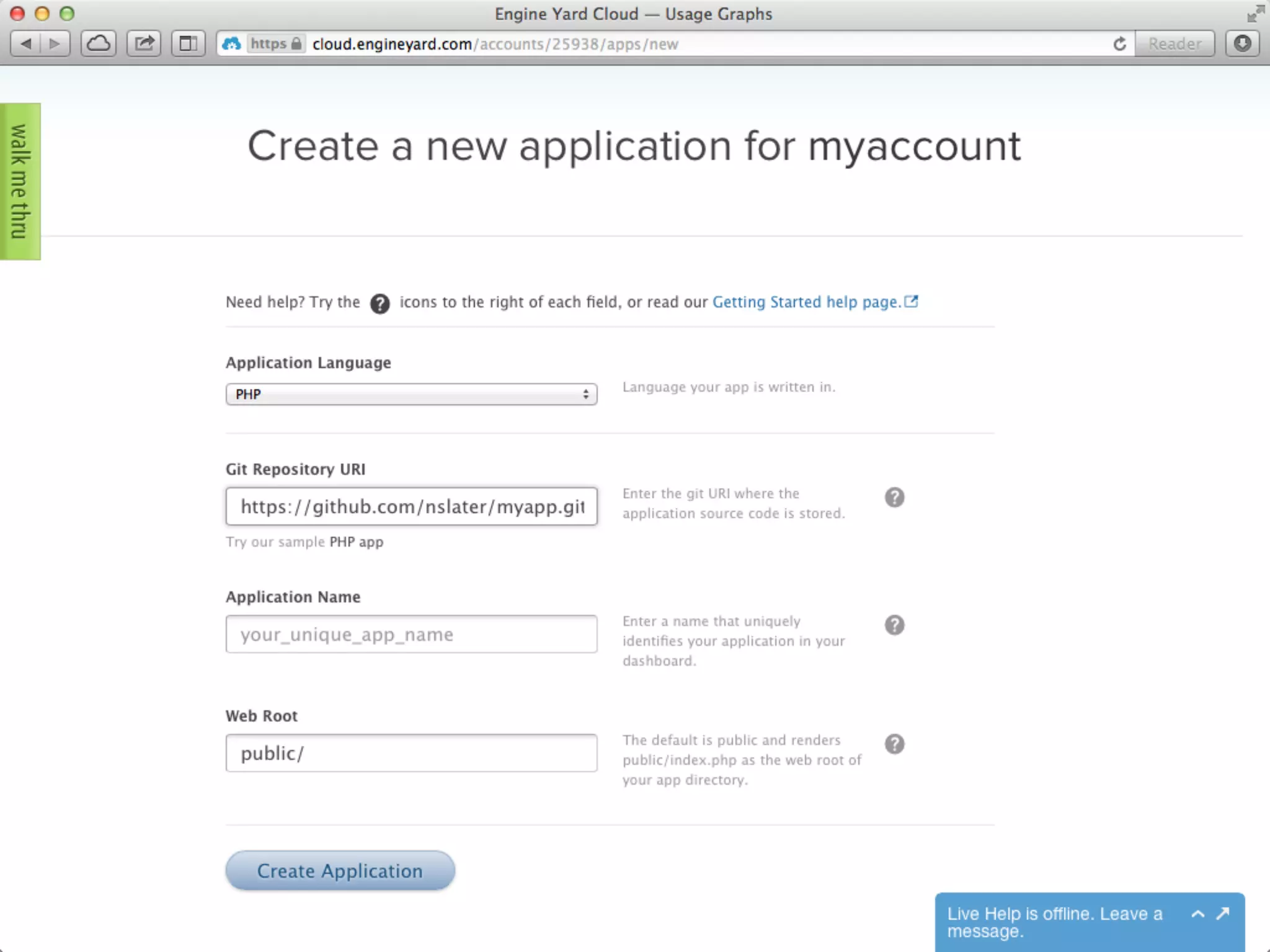 Engine Yard Cloud — Usage Graphs

https cloud.engineyard.com/accounts/25938/apps/new

Reader

walk me thru

Create a new application for myaccount

Need help? Try the ? icons to the right of each field, or read our Getting Started help page.

Application Language

PHP

Language your app is written in.

Git Repository URI

https://github.com/nslater/myapp.git

Enter the git URI where the application source code is stored.

Try our sample PHP app

Application Name

your_unique_app_name

Enter a name that uniquely identifies your application in your dashboard.

Web Root

public/

The default is public and renders public/index.php as the web root of your app directory.

Create Application

Live Help is offline. Leave a message.